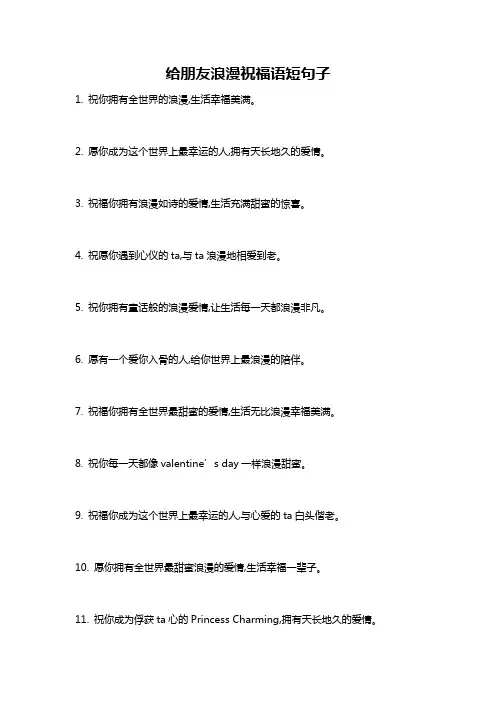 给朋友浪漫祝福语短句子

1. 祝你拥有全世界的浪漫,生活幸福美满。

2. 愿你成为这个世界上最幸运的人,拥有天长地久的爱情。

3. 祝福你拥有浪漫如诗的爱情,生活充满甜蜜的惊喜。

4. 祝愿你遇到心仪的 ta,与 ta 浪漫地相爱到老。

5. 祝你拥有童话般的浪漫爱情,让生活每一天都浪漫非凡。

6. 愿有一个爱你入骨的人,给你世界上最浪漫的陪伴。

7. 祝福你拥有全世界最甜蜜的爱情,生活无比浪漫幸福美满。

8. 祝你每一天都像 valentine’s day 一样浪漫甜蜜。

9. 祝福你成为这个世界上最幸运的人,与心爱的 ta 白头偕老。

10. 愿你拥有全世界最甜蜜浪漫的爱情,生活幸福一辈子。

11. 祝你成为俘获 ta 心的 Princess Charming,拥有天长地久的爱情。